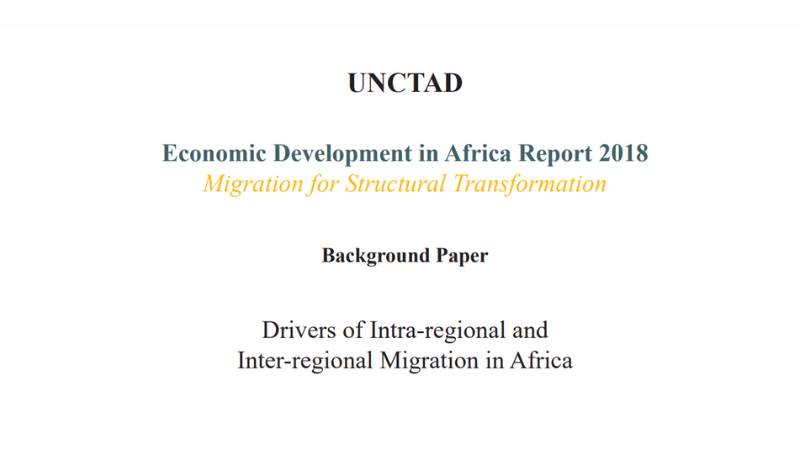 UNCTAD

Economic Development in Africa Report 2018
Migration for Structural Transformation

Background Paper

Drivers of Intra-regional and
Inter-regional Migration in Africa